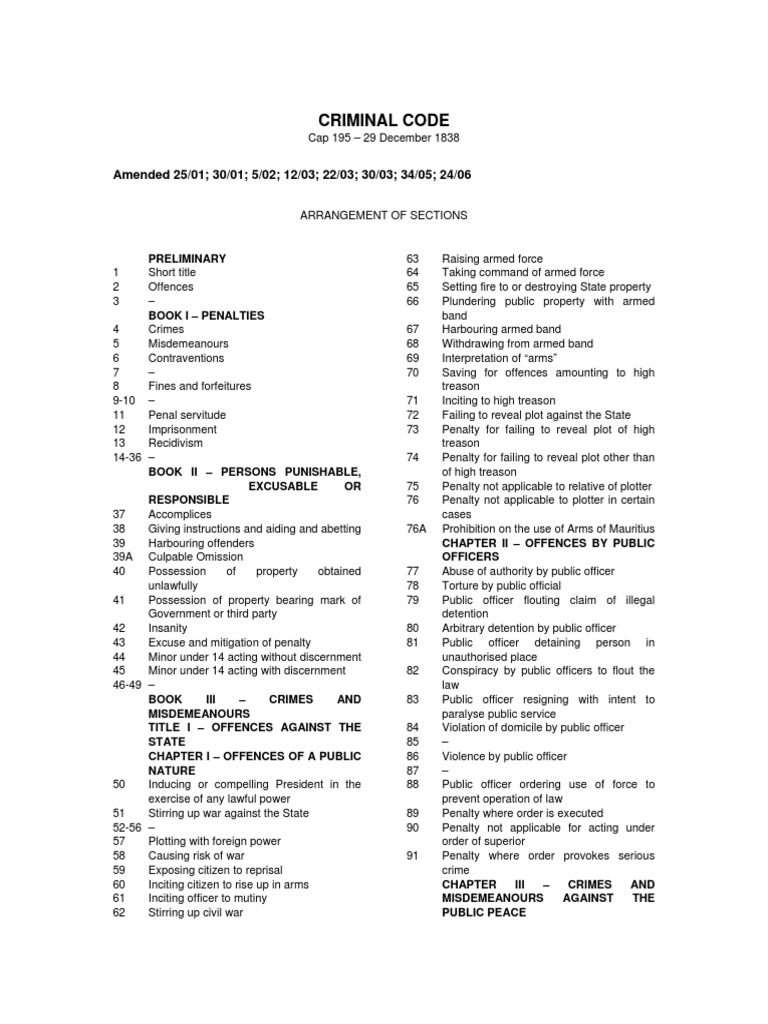 CRIMINAL CODE
Cap 195 – 29 December 1838

Amended 25/01; 30/01; 5/02; 12/03; 22/03; 30/03; 34/05; 24/06

ARRANGEMENT OF SECTIONS

PRELIMINARY
1 Short title
2 Offences
3 –
BOOK I – PENALTIES
4 Crimes
5 Misdemeanours
6 Contraventions
7 –
8 Fines and forfeitures
9-10 –
11 Penal servitude
12 Imprisonment
13 Recidivism
14-36 –
BOOK II – PERSONS PUNISHABLE, EXCUSABLE OR RESPONSIBLE
37 Accomplices
38 Giving instructions and aiding and abetting
39 Harbouring offenders
39A Culpable Omission
40 Possession of property obtained unlawfully
41 Possession of property bearing mark of Government or third party
42 Insanity
43 Excuse and mitigation of penalty
44 Minor under 14 acting without discernment
45 Minor under 14 acting with discernment
46-49 –
BOOK III – CRIMES AND MISDEMEANOURS
TITLE I – OFFENCES AGAINST THE STATE
CHAPTER I – OFFENCES OF A PUBLIC NATURE
50 Inducing or compelling President in the exercise of any lawful power
51 Stirring up war against the State
52-56 –
57 Plotting with foreign power
58 Causing risk of war
59 Exposing citizen to reprisal
60 Inciting citizen to rise up in arms
61 Inciting officer to mutiny
62 Stirring up civil war

63 Raising armed force
64 Taking command of armed force
65 Setting fire to or destroying State property
66 Plundering public property with armed band
67 Harbouring armed band
68 Withdrawing from armed band
69 Interpretation of “arms”
70 Saving for offences amounting to high treason
71 Inciting to high treason
72 Failing to reveal plot against the State
73 Penalty for failing to reveal plot of high treason
74 Penalty for failing to reveal plot other than of high treason
75 Penalty not applicable to relative of plotter
76 Penalty not applicable to plotter in certain cases
76A Prohibition on the use of Arms of Mauritius
CHAPTER II – OFFENCES BY PUBLIC OFFICERS
77 Abuse of authority by public officer
78 Torture by public official
79 Public officer flouting claim of illegal detention
80 Arbitrary detention by public officer
81 Public officer detaining person in unauthorised place
82 Conspiracy by public officers to flout the law
83 Public officer resigning with intent to paralyse public service
84 Violation of domicile by public officer
85 –
86 Violence by public officer
87 –
88 Public officer ordering use of force to prevent operation of law
89 Penalty where order is executed
90 Penalty not applicable for acting under order of superior
91 Penalty where order provokes serious crime
CHAPTER III – CRIMES AND MISDEMEANOURS AGAINST THE PUBLIC PEACE